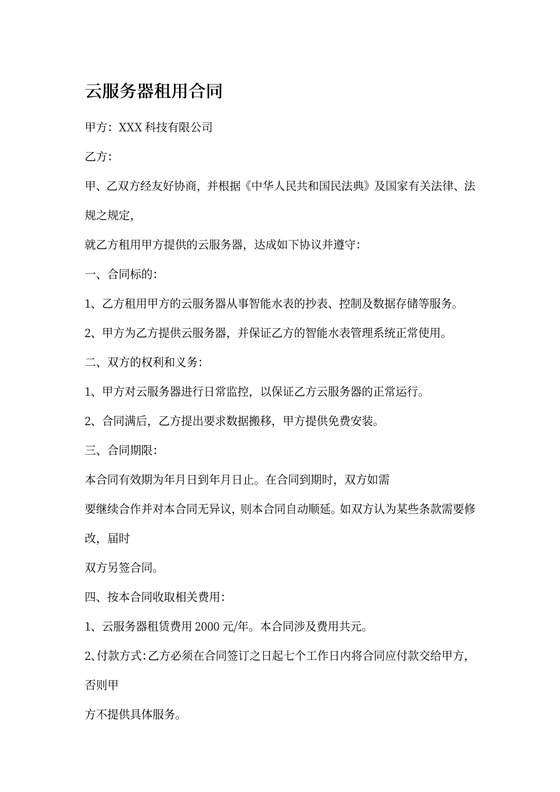 云服务器租用合同

甲方：XXX 科技有限公司

乙方：

甲、乙双方经友好协商，并根据《中华人民共和国民法典》及国家有关法律、法规之规定，

就乙方租用甲方提供的云服务器，达成如下协议并遵守：

一、合同标的：

1、乙方租用甲方的云服务器从事智能水表的抄表、控制及数据存储等服务。

2、甲方为乙方提供云服务器，并保证乙方的智能水表管理系统正常使用。

二、双方的权利和义务：

1、甲方对云服务器进行日常监控，以保证乙方云服务器的正常运行。

2、合同满后，乙方提出要求数据搬移，甲方提供免费安装。

三、合同期限：

本合同有效期为年月日到年月日止。在合同到期时，双方如需

要继续合作并对本合同无异议，则本合同自动顺延。如双方认为某些条款需要修改，届时

双方另签合同。

四、按本合同收取相关费用：

1、云服务器租赁费用 2000 元/年。本合同涉及费用共元。

2、付款方式：乙方必须在合同签订之日起七个工作日内将合同应付款交给甲方，否则甲

方不提供具体服务。